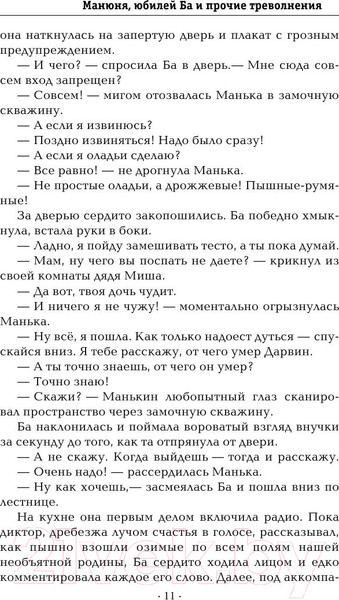 Манюня, юбилей Ба и прочие треволнения

она наткнулась на запертую дверь и плакат с грозным предупреждением.

— И чего? — спросила Ба в дверь.— Мне сюда совсем вход запрещен?

— Совсем! — мигом отозвалась Манька в замочную скважину.

— А если я извинюсь?

— Поздно извиняться! Надо было сразу!

— А если я оладьи сделаю?

— Все равно! — не дрогнула Манька.

— Не простые оладьи, а дрожжевые! Пышные-румяные!

За дверью сердито закопошились. Ба победно хмыкнула, встала руки в боки.

— Ладно, я пойду замешивать тесто, а ты пока думай.

— Мам, ну чего вы поспать не даете? — крикнул из своей комнаты дядя Миша.

— Да вот, твоя дочь чудит.

— И ничего я не чужу! — моментально огрызнулась Манька.

— Ну всё, я пошла. Как только надоест дуться — спускайся вниз. Я тебе расскажу, от чего умер Дарвин.

— А ты точно знаешь, от чего он умер?

— Точно знаю!

— Скажи? — Манькин любопытный глаз сканировал пространство через замочную скважину.

Ба наклонилась и поймала вороватый взгляд внучки за секунду до того, как та отпрянула от двери.

— А не скажу. Когда выйдешь — тогда и расскажу.

— Очень надо! — рассердилась Манька.

— Ну как хочешь,— засмеялась Ба и пошла вниз по лестнице.

На кухне она первым делом включила радио. Пока диктор, дребезжа лучом счастья в голосе, рассказывал, как пышно взошли озимые по всем полям нашей необъятной родины, Ба сердито ходила лицом и едко комментировала каждое его слово. Далее, под аккомпа-

· 11 ·